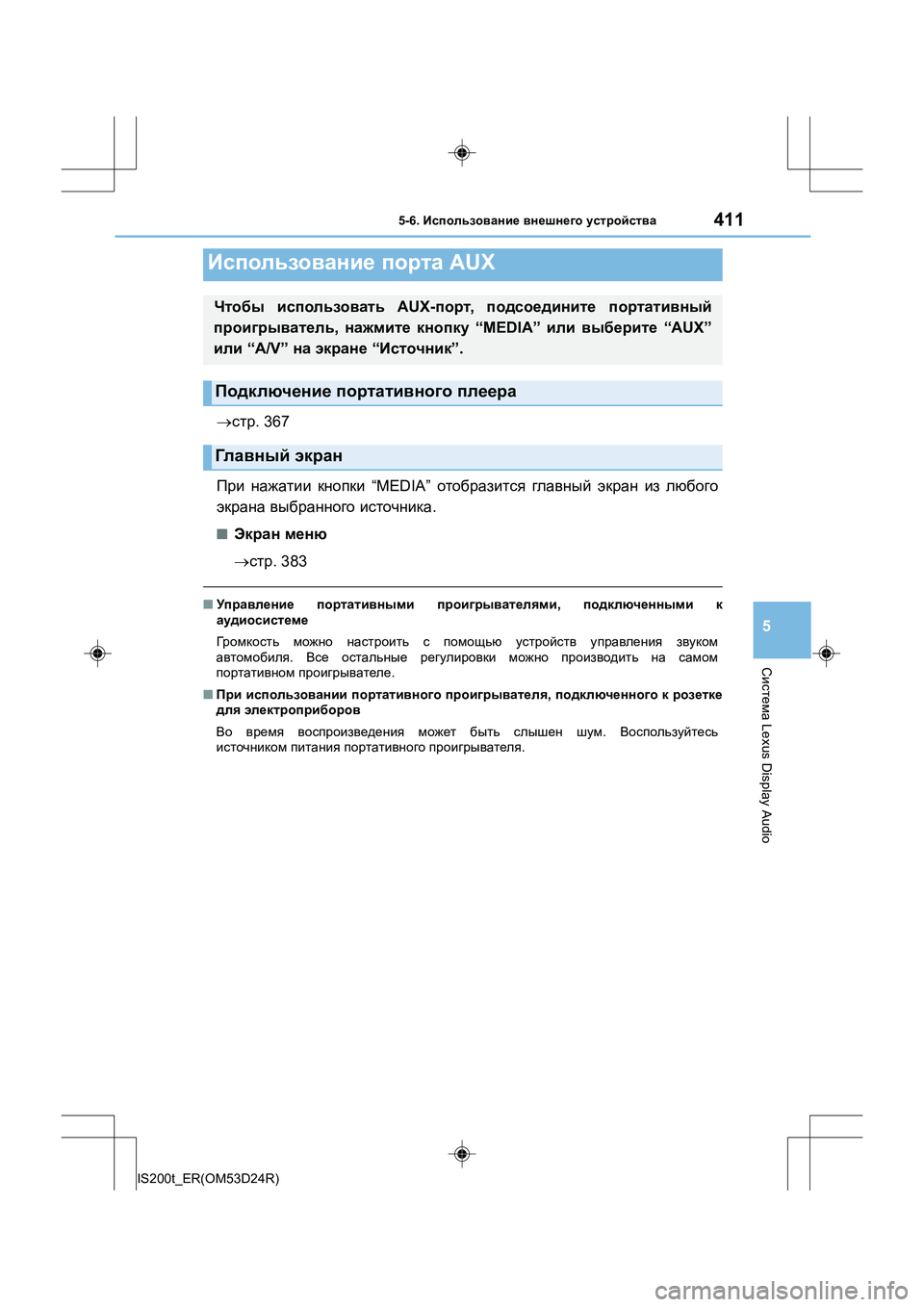 5-6. Использование внешнего устройства

411

Использование порта AUX

Чтобы использовать AUX-порт, подсоедините портативный проигрыватель, нажмите кнопку “MEDIA” или выберите “AUX” или “A/V” на экране “Источник”.

Подключение портативного плеера

→стр. 367

Главный экран

При нажатии кнопки “MEDIA” отобразится главный экран из любого экрана выбранного источника.

■ Экран меню

→стр. 383

■ Управление портативными проигрывателями, подключенными к аудиосистеме

Громкость можно настроить с помощью устройств управления звуком автомобиля. Все остальные регулировки можно производить на самом портативном проигрывателе.

■ При использовании портативного проигрывателя, подключенного к розетке для электроприборов

Во время воспроизведения может быть слышен шум. Воспользуйтесь источником питания портативного проигрывателя.

5

Система Lexus Display Audio

IS200t_ER(OM53D24R)

carmanualsonline.info